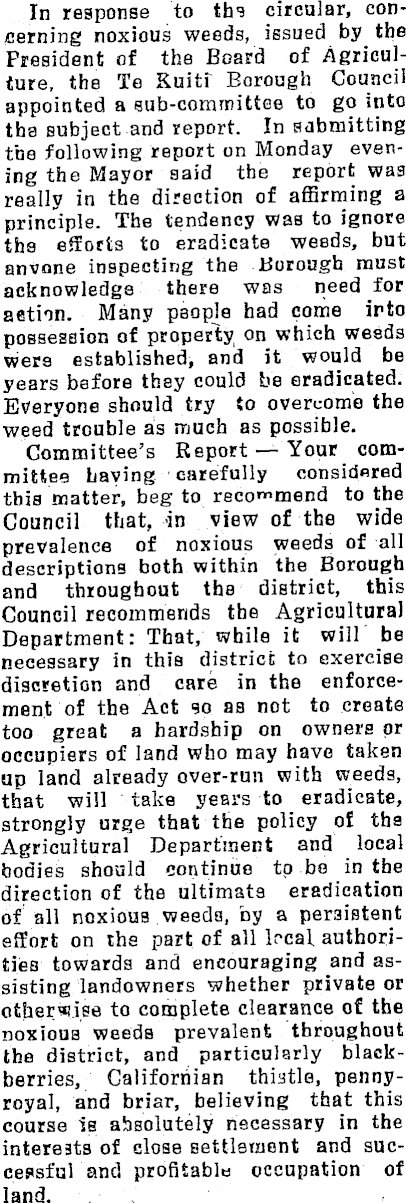 In response to the circular, concerning noxious weeds, issued by the President of the Board of Agriculture, the Te Kuiti Borough Council appointed a sub-committee to go into the subject and report. In submitting the following report on Monday evening the Mayor said the report was really in the direction of affirming a principle. The tendency was to ignore the efforts to eradicate weeds, but anyone inspecting the Borough must acknowledge there was need for action. Many people had come into possession of property on which weeds were established, and it would be years before they could be eradicated. Everyone should try to overcome the weed trouble as much as possible.

Committee's Report — Your committee having carefully considered this matter, beg to recommend to the Council that, in view of the wide prevalence of noxious weeds of all descriptions both within the Borough and throughout the district, this Council recommends the Agricultural Department: That, while it will be necessary in this district to exercise discretion and care in the enforcement of the Act so as not to create too great a hardship on owners or occupiers of land who may have taken up land already over-run with weeds, that will take years to eradicate, strongly urge that the policy of the Agricultural Department and local bodies should continue to be in the direction of the ultimate eradication of all noxious weeds, by a persistent effort on the part of all local authorities towards and encouraging and assisting landowners whether private or otherwise to complete clearance of the noxious weeds prevalent throughout the district, and particularly blackberries, Californian thistle, pennyroyal, and briar, believing that this course is absolutely necessary in the interests of close settlement and successful and profitable occupation of land.